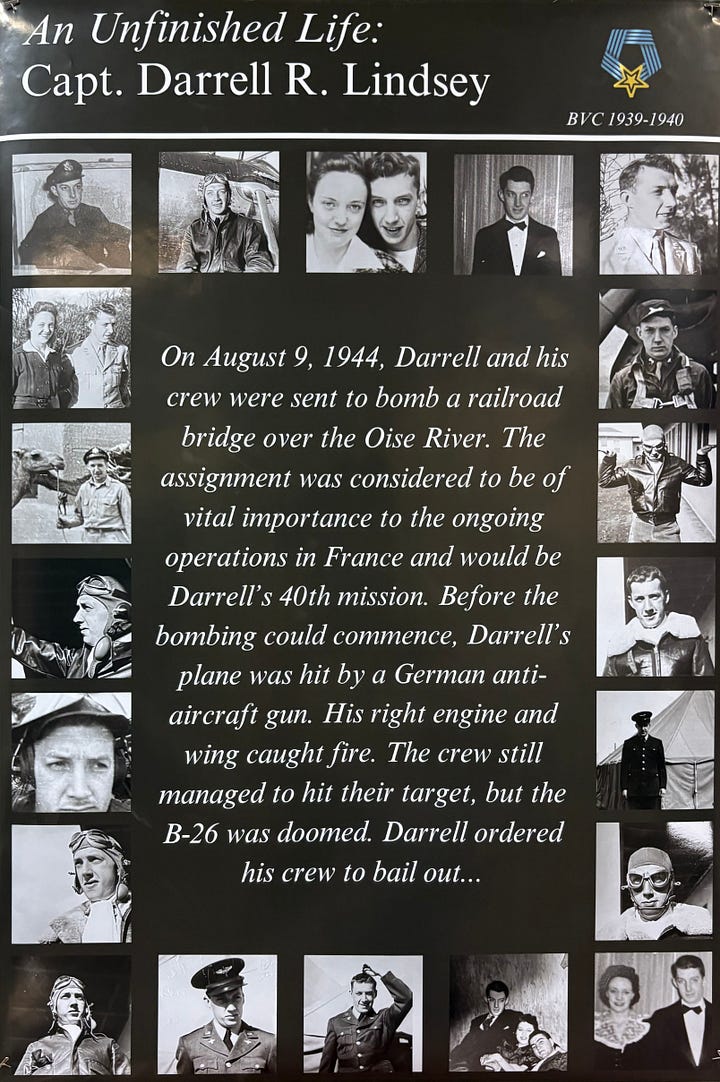 An Unfinished Life:
Capt. Darrell R. Lindsey

BVC 1939-1940

On August 9, 1944, Darrell and his crew were sent to bomb a railroad bridge over the Oise River. The assignment was considered to be of vital importance to the ongoing operations in France and would be Darrell's 40th mission. Before the bombing could commence, Darrell's plane was hit by a German anti-aircraft gun. His right engine and wing caught fire. The crew still managed to hit their target, but the B-26 was doomed. Darrell ordered his crew to bail out...